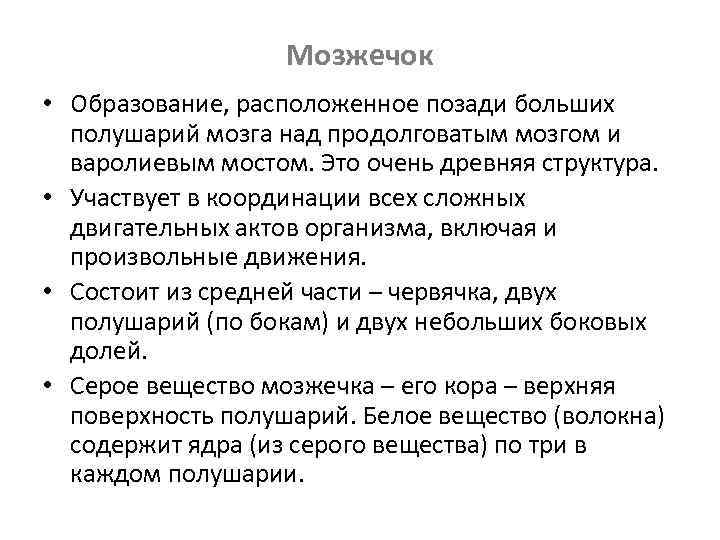 Мозжечок

• Образование, расположенное позади больших полушарий мозга над продолговатым мозгом и варолиевым мостом. Это очень древняя структура.

• Участвует в координации всех сложных двигательных актов организма, включая и произвольные движения.

• Состоит из средней части – червячка, двух полушарий (по бокам) и двух небольших боковых долей.

• Серое вещество мозжечка – его кора – верхняя поверхность полушарий. Белое вещество (волокна) содержит ядра (из серого вещества) по три в каждом полушарии.